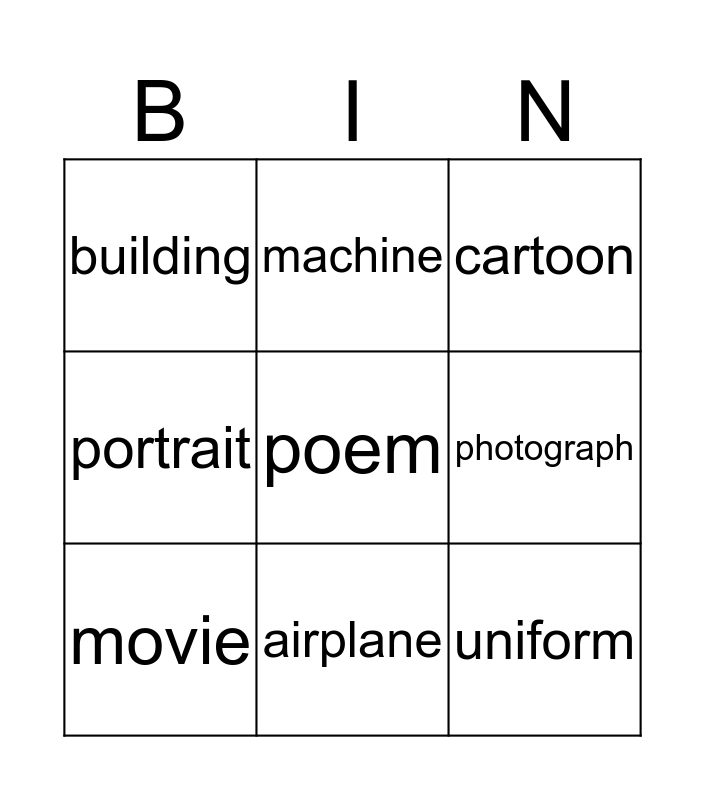 | B | I | N |
|---|---|---|
| building | machine | cartoon |
| portrait | poem | photograph |
| movie | airplane | uniform |